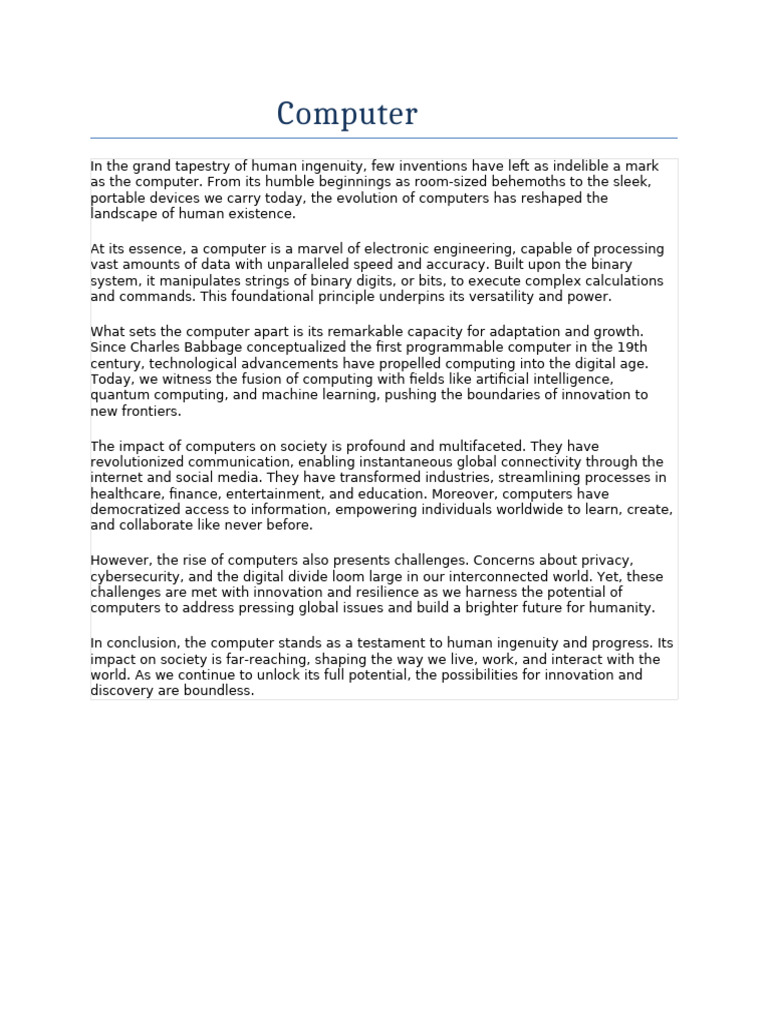 Computer

In the grand tapestry of human ingenuity, few inventions have left as indelible a mark as the computer. From its humble beginnings as room-sized behemoths to the sleek, portable devices we carry today, the evolution of computers has reshaped the landscape of human existence.

At its essence, a computer is a marvel of electronic engineering, capable of processing vast amounts of data with unparalleled speed and accuracy. Built upon the binary system, it manipulates strings of binary digits, or bits, to execute complex calculations and commands. This foundational principle underpins its versatility and power.

What sets the computer apart is its remarkable capacity for adaptation and growth. Since Charles Babbage conceptualized the first programmable computer in the 19th century, technological advancements have propelled computing into the digital age. Today, we witness the fusion of computing with fields like artificial intelligence, quantum computing, and machine learning, pushing the boundaries of innovation to new frontiers.

The impact of computers on society is profound and multifaceted. They have revolutionized communication, enabling instantaneous global connectivity through the internet and social media. They have transformed industries, streamlining processes in healthcare, finance, entertainment, and education. Moreover, computers have democratized access to information, empowering individuals worldwide to learn, create, and collaborate like never before.

However, the rise of computers also presents challenges. Concerns about privacy, cybersecurity, and the digital divide loom large in our interconnected world. Yet, these challenges are met with innovation and resilience as we harness the potential of computers to address pressing global issues and build a brighter future for humanity.

In conclusion, the computer stands as a testament to human ingenuity and progress. Its impact on society is far-reaching, shaping the way we live, work, and interact with the world. As we continue to unlock its full potential, the possibilities for innovation and discovery are boundless.